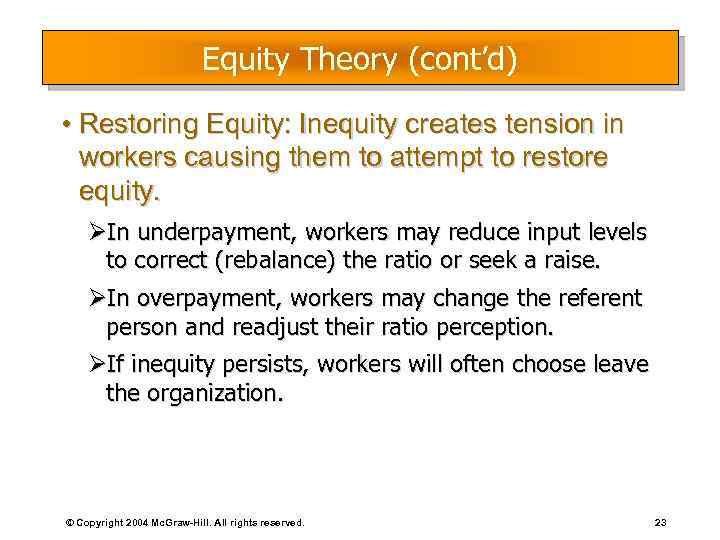 Equity Theory (cont'd)

• Restoring Equity: Inequity creates tension in workers causing them to attempt to restore equity.

➢In underpayment, workers may reduce input levels to correct (rebalance) the ratio or seek a raise.

➢In overpayment, workers may change the referent person and readjust their ratio perception.

➢If inequity persists, workers will often choose leave the organization.

© Copyright 2004 McGraw-Hill. All rights reserved.

23